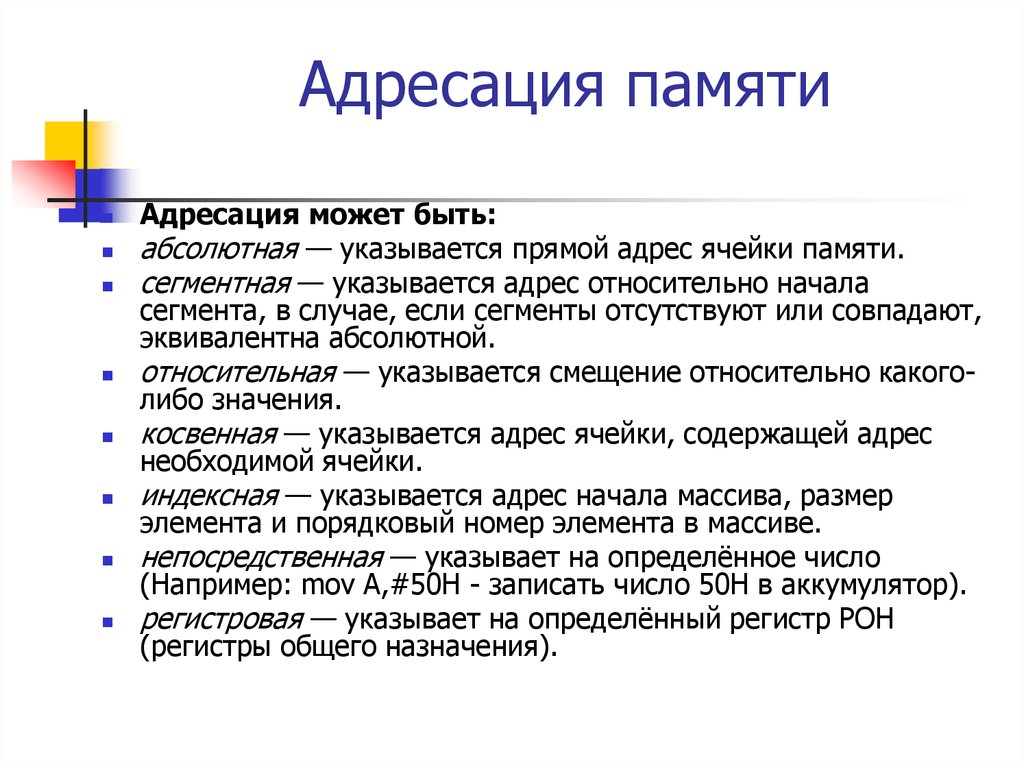 Адресация памяти

Адресация может быть:

абсолютная — указывается прямой адрес ячейки памяти.

сегментная — указывается адрес относительно начала сегмента, в случае, если сегменты отсутствуют или совпадают, эквивалентна абсолютной.

относительная — указывается смещение относительно какого-либо значения.

косвенная — указывается адрес ячейки, содержащей адрес необходимой ячейки.

индексная — указывается адрес начала массива, размер элемента и порядковый номер элемента в массиве.

непосредственная — указывает на определённое число (Например: mov A,#50H - записать число 50H в аккумулятор).

регистровая — указывает на определённый регистр РОН (регистры общего назначения).